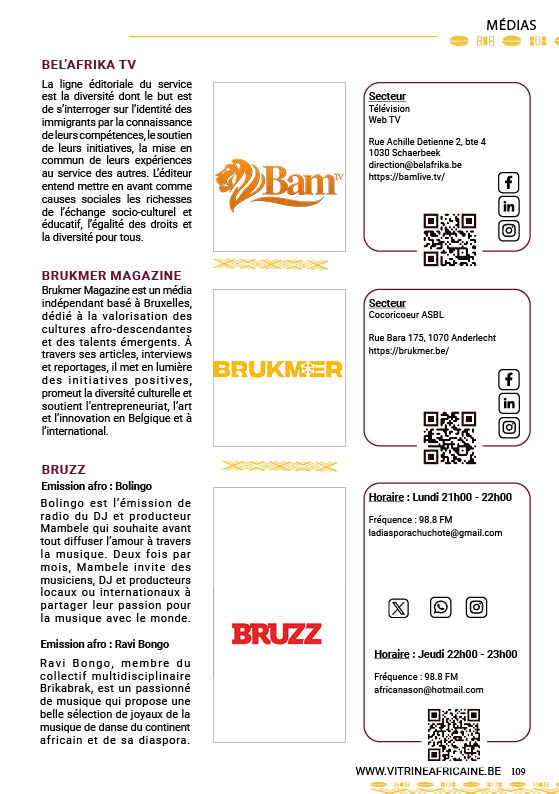 MÉDIAS

BEL'AFRIKA TV

La ligne éditoriale du service est la diversité dont le but est de s'interroger sur l'identité des immigrants par la connaissance de leurs compétences, le soutien de leurs initiatives, la mise en commun de leurs expériences au service des autres. L'éditeur entend mettre en avant comme causes sociales les richesses de l'échange socio-culturel et éducatif, l'égalité des droits et la diversité pour tous.

Bam TV

Secteur
Télévision
Web TV

Rue Achille Detienne 2, bte 4
1030 Schaerbeek
direction@belafrika.be
https://bamlive.tv/

BRUKMER MAGAZINE

Brukmer Magazine est un média indépendant basé à Bruxelles, dédié à la valorisation des cultures afro-descendantes et des talents émergents. À travers ses articles, interviews et reportages, il met en lumière des initiatives positives, promeut la diversité culturelle et soutient l'entrepreneuriat, l'art et l'innovation en Belgique et à l'international.

BRUKMER

Secteur
Cocoricoeur ASBL

Rue Bara 175, 1070 Anderlecht
https://brukmer.be/

BRUZZ

Emission afro : Bolingo

Bolingo est l'émission de radio du DJ et producteur Mambele qui souhaite avant tout diffuser l'amour à travers la musique. Deux fois par mois, Mambele invite des musiciens, DJ et producteurs locaux ou internationaux à partager leur passion pour la musique avec le monde.

Emission afro : Ravi Bongo

Ravi Bongo, membre du collectif multidisciplinaire Brikabrak, est un passionné de musique qui propose une belle sélection de joyaux de la musique de danse du continent africain et de sa diaspora.

BRUZZ

Horaire : Lundi 21h00 - 22h00

Fréquence : 98.8 FM
ladiasporachuchote@gmail.com

Horaire : Jeudi 22h00 - 23h00

Fréquence : 98.8 FM
africanason@hotmail.com

WWW.VITRINEAFRICAINE.BE 109